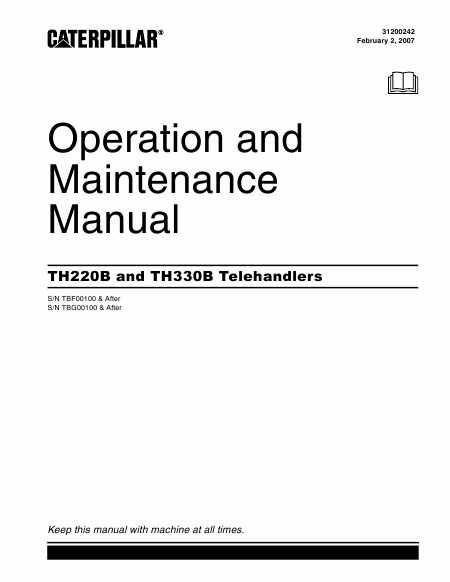 CATERPILLAR®

31200242
February 2, 2007

Operation and Maintenance Manual

TH220B and TH330B Telehandlers

S/N TBF00100 & After
S/N TBG00100 & After

Keep this manual with machine at all times.